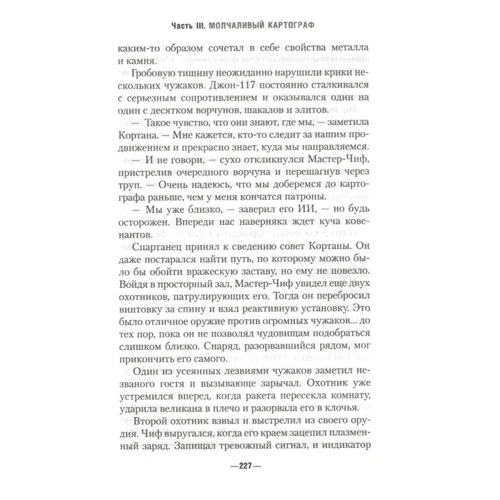 Часть III. МОЛЧАЛИВЫЙ КАРТОГРАФ

каким-то образом сочетал в себе свойства металла и камня.

Гробовую тишину неожиданно нарушили крики нескольких чужаков. Джон-117 постоянно сталкивался с серьезным сопротивлением и оказывался один на один с десятком ворчунов, шакалов и элитов.

— Такое чувство, что они знают, где мы, — заметила Кортана. — Мне кажется, кто-то следит за нашим продвижением и прекрасно знает, куда мы направляемся.

— И не говори, — сухо откликнулся Мастер-Чиф, пристрелив очередного ворчуна и перешагнув через труп. — Очень надеюсь, что мы доберемся до картографа раньше, чем у меня кончатся патроны.

— Мы уже близко, — заверил его ИИ, — но будь осторожен. Впереди нас наверняка ждет куча ковенантов.

Спартанец принял к сведению совет Кортаны. Он даже постарался найти путь, по которому можно было бы обойти вражескую заставу, но ему не повезло. Войдя в просторный зал, Мастер-Чиф увидел еще двух охотников, патрулирующих его. Тогда он перебросил винтовку за спину и взял реактивную установку. Это было отличное оружие против огромных чужаков... до тех пор, пока он не позволял чудовищам подобраться слишком близко. Снаряд, разорвавшийся рядом, мог прикончить его самого.

Один из усеянных лезвиями чужаков заметил незваного гостя и вызывающе зарычал. Охотник уже устремился вперед, когда ракета пересекла комнату, ударила великана в плечо и разорвала его в клочья.

Второй охотник взвыл и выстрелил из своего орудия. Чиф выругался, когда его краем зацепил плазменный заряд. Запищал тревожный сигнал, и индикатор

—227—